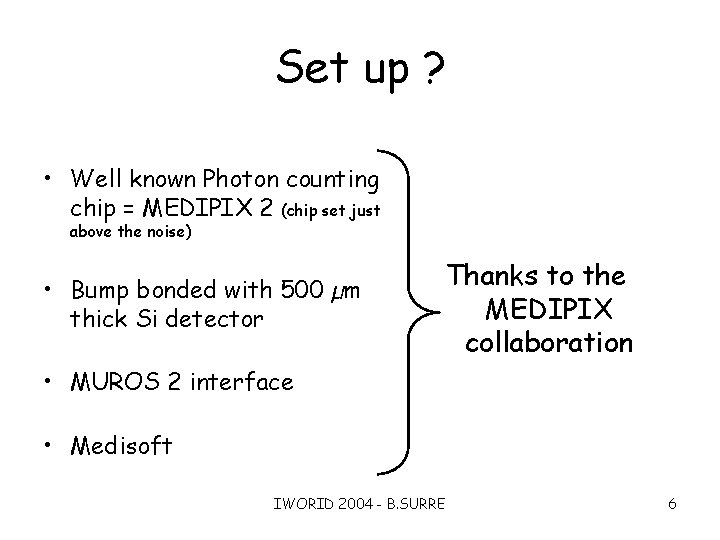 Set up ?

• Well known Photon counting chip = MEDIPIX 2 (chip set just above the noise)

• Bump bonded with 500 μm thick Si detector

• MUROS 2 interface

• Medisoft

Thanks to the MEDIPIX collaboration

IWORID 2004 - B.SURRE

6